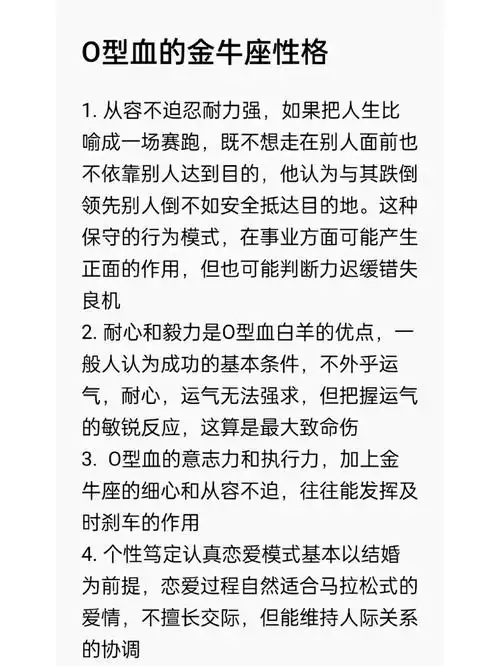 O型血的金牛座性格

1. 从容不迫忍耐力强，如果把人生比喻成一场赛跑，既不想走在别人面前也不依靠别人达到目的，他认为与其跌倒领先别人倒不如安全抵达目的地。这种保守的行为模式，在事业方面可能产生正面的作用，但也可能判断力迟缓错失良机
2. 耐心和毅力是O型血白羊的优点，一般人认为成功的基本条件，不外乎运气，耐心，运气无法强求，但把握运气的敏锐反应，这算是最大致命伤
3. O型血的意志力和执行力，加上金牛座的细心和从容不迫，往往能发挥及时刹车的作用
4. 个性笃定认真恋爱模式基本以结婚为前提，恋爱过程自然适合马拉松式的爱情，不擅长交际，但能维持人际关系的协调